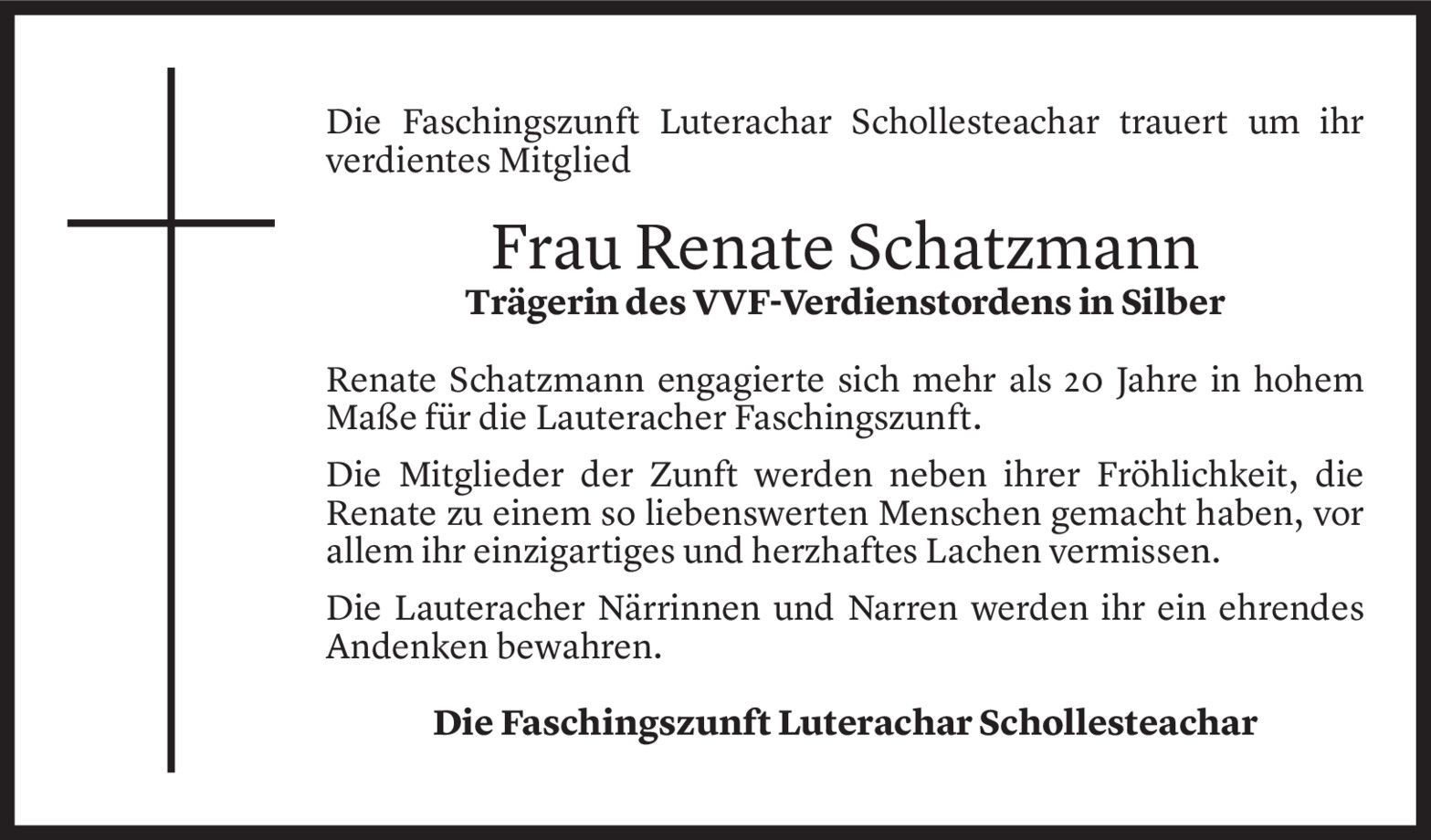 Die Faschingszunft Luterachar Schollesteachar trauert um ihr verdientes Mitglied

Frau Renate Schatzmann
Trägerin des VVF-Verdienstordens in Silber

Renate Schatzmann engagierte sich mehr als 20 Jahre in hohem Maße für die Lauteracher Faschingszunft.

Die Mitglieder der Zunft werden neben ihrer Fröhlichkeit, die Renate zu einem so liebenswerten Menschen gemacht haben, vor allem ihr einzigartiges und herzhaftes Lachen vermissen.

Die Lauteracher Närrinnen und Narren werden ihr ein ehrendes Andenken bewahren.

Die Faschingszunft Luterachar Schollesteachar